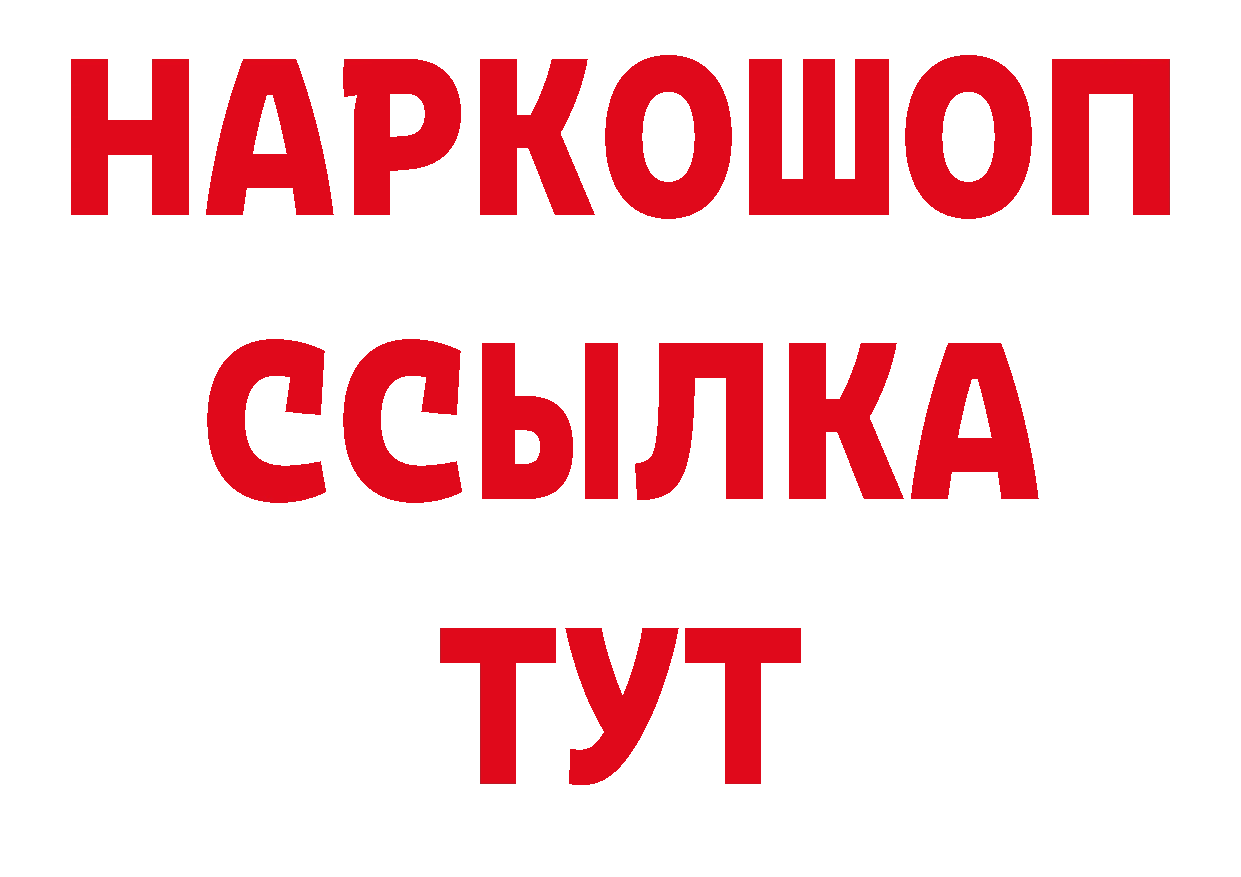 НАРКОШОП
ССЫЛКА
ТУТ